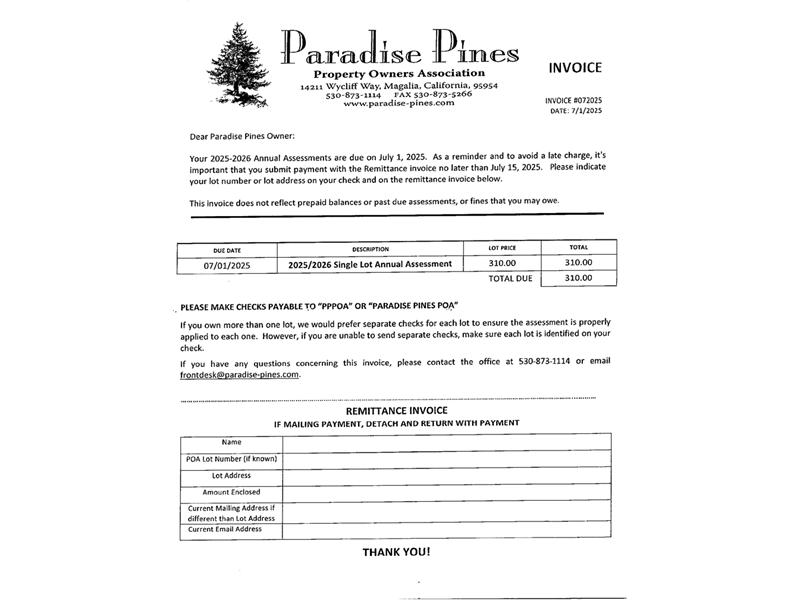 Paradise Pines
Property Owners Association
14211 Wycliff Way, Magalia, California, 95954
530-873-1114 FAX 530-873-5266
www.paradise-pines.com

INVOICE

INVOICE #072025
DATE: 7/1/2025

Dear Paradise Pines Owner:

Your 2025-2026 Annual Assessments are due on July 1, 2025. As a reminder and to avoid a late charge, it's important that you submit payment with the Remittance invoice no later than July 15, 2025. Please indicate your lot number or lot address on your check and on the remittance invoice below.

This invoice does not reflect prepaid balances or past due assessments, or fines that you may owe.

| DUE DATE | DESCRIPTION | LOT PRICE | TOTAL |
|---|---|---|---|
| 07/01/2025 | 2025/2026 Single Lot Annual Assessment | 310.00 | 310.00 |
| | | TOTAL DUE | 310.00 |

PLEASE MAKE CHECKS PAYABLE TO "PPPOA" OR "PARADISE PINES POA"

If you own more than one lot, we would prefer separate checks for each lot to ensure the assessment is properly applied to each one. However, if you are unable to send separate checks, make sure each lot is identified on your check.

If you have any questions concerning this invoice, please contact the office at 530-873-1114 or email frontdesk@paradise-pines.com.

REMITTANCE INVOICE
IF MAILING PAYMENT, DETACH AND RETURN WITH PAYMENT

| Name | |
|---|---|
| POA Lot Number (if known) | |
| Lot Address | |
| Amount Enclosed | |
| Current Mailing Address if different than Lot Address | |
| Current Email Address | |

THANK YOU!